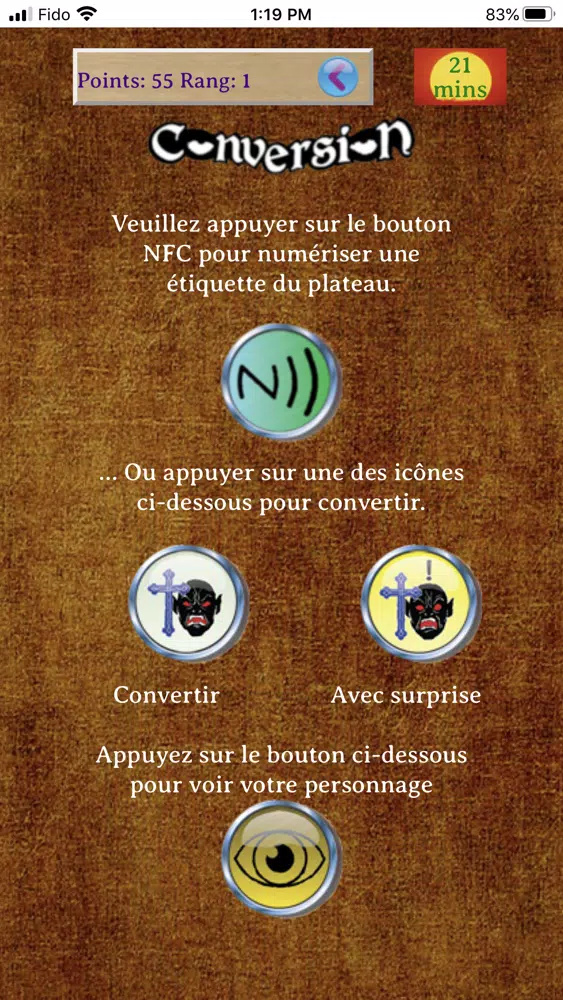 Fido 1:19 PM 83%

Points: 55 Rang: 1

21 mins

Conversion

Veuillez appuyer sur le bouton NFC pour numériser une étiquette du plateau.

... Ou appuyer sur une des icônes ci-dessous pour convertir.

Convertir

Avec surprise

Appuyez sur le bouton ci-dessous pour voir votre personnage